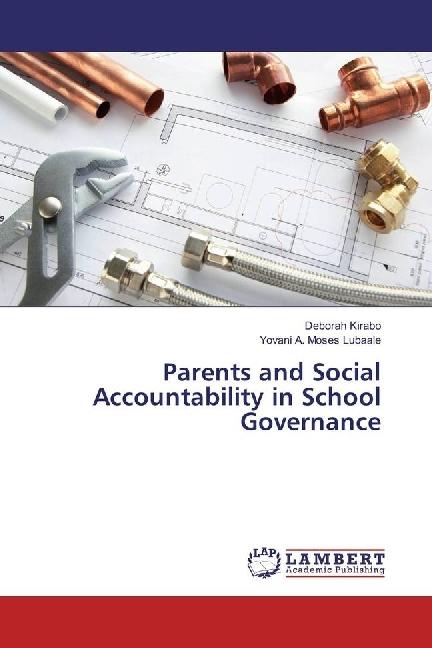 Deborah Kirabo
Yovani A. Moses Lubaale

Parents and Social Accountability in School Governance

LAP LAMBERT Academic Publishing